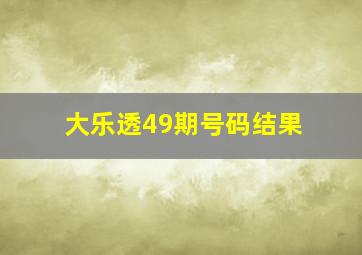 大乐透49期号码结果